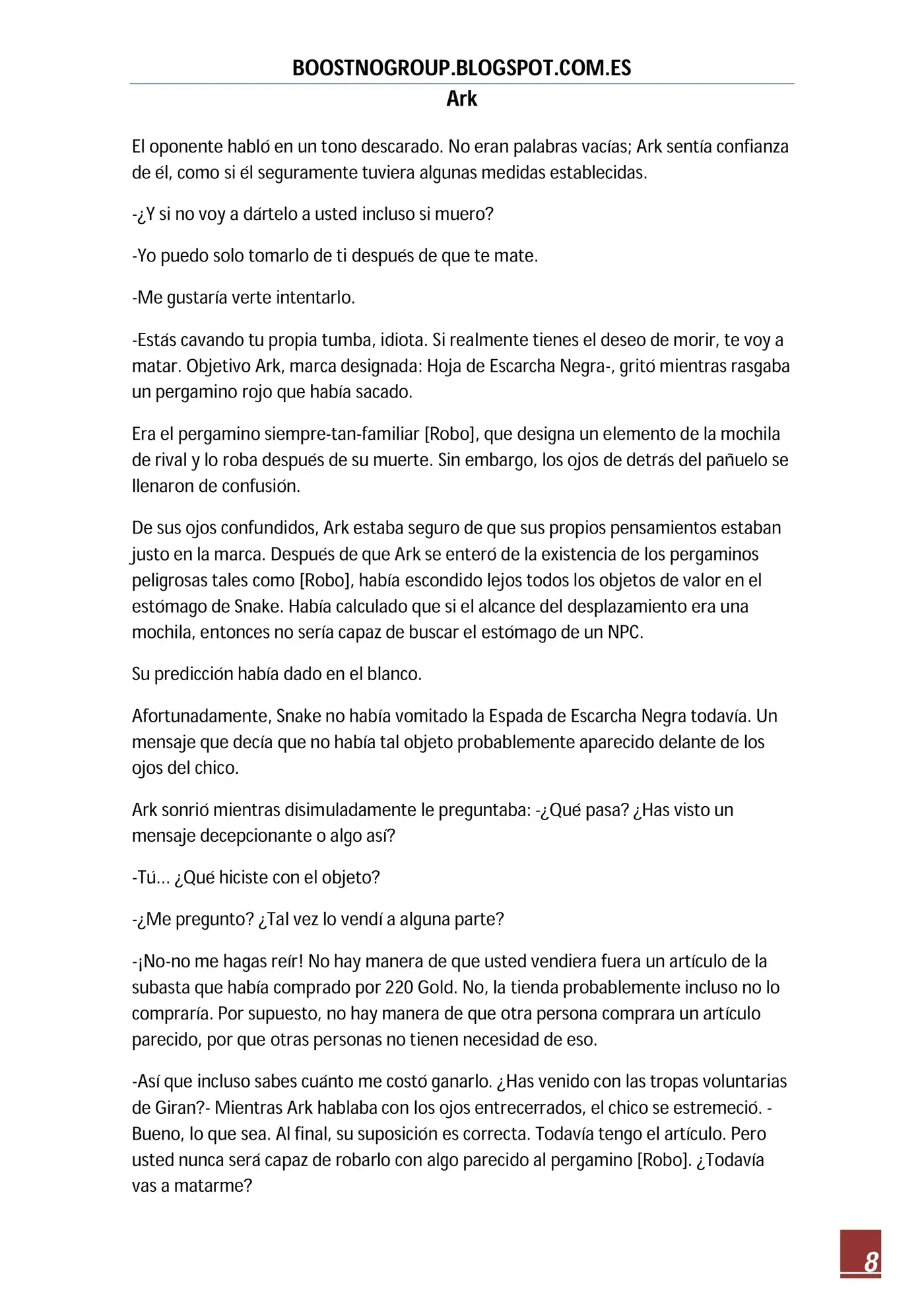 BOOSTNOGROUP.BLOGSPOT.COM.ES

Ark

El oponente habló en un tono descarado. No eran palabras vacías; Ark sentía confianza de él, como si él seguramente tuviera algunas medidas establecidas.

-¿Y si no voy a dártelo a usted incluso si muero?

-Yo puedo solo tomarlo de ti después de que te mate.

-Me gustaría verte intentarlo.

-Estás cavando tu propia tumba, idiota. Si realmente tienes el deseo de morir, te voy a matar. Objetivo Ark, marca designada: Hoja de Escarcha Negra-, gritó mientras rasgaba un pergamino rojo que había sacado.

Era el pergamino siempre-tan-familiar [Robo], que designa un elemento de la mochila de rival y lo roba después de su muerte. Sin embargo, los ojos de detrás del pañuelo se llenaron de confusión.

De sus ojos confundidos, Ark estaba seguro de que sus propios pensamientos estaban justo en la marca. Después de que Ark se enteró de la existencia de los pergaminos peligrosas tales como [Robo], había escondido lejos todos los objetos de valor en el estómago de Snake. Había calculado que si el alcance del desplazamiento era una mochila, entonces no sería capaz de buscar el estómago de un NPC.

Su predicción había dado en el blanco.

Afortunadamente, Snake no había vomitado la Espada de Escarcha Negra todavía. Un mensaje que decía que no había tal objeto probablemente aparecido delante de los ojos del chico.

Ark sonrió mientras disimuladamente le preguntaba: -¿Qué pasa? ¿Has visto un mensaje decepcionante o algo así?

-Tú... ¿Qué hiciste con el objeto?

-¿Me pregunto? ¿Tal vez lo vendí a alguna parte?

-¡No-no me hagas reír! No hay manera de que usted vendiera fuera un artículo de la subasta que había comprado por 220 Gold. No, la tienda probablemente incluso no lo compraría. Por supuesto, no hay manera de que otra persona comprara un artículo parecido, por que otras personas no tienen necesidad de eso.

-Así que incluso sabes cuánto me costó ganarlo. ¿Has venido con las tropas voluntarias de Giran?- Mientras Ark hablaba con los ojos entrecerrados, el chico se estremeció. -Bueno, lo que sea. Al final, su suposición es correcta. Todavía tengo el artículo. Pero usted nunca será capaz de robarlo con algo parecido al pergamino [Robo]. ¿Todavía vas a matarme?

8